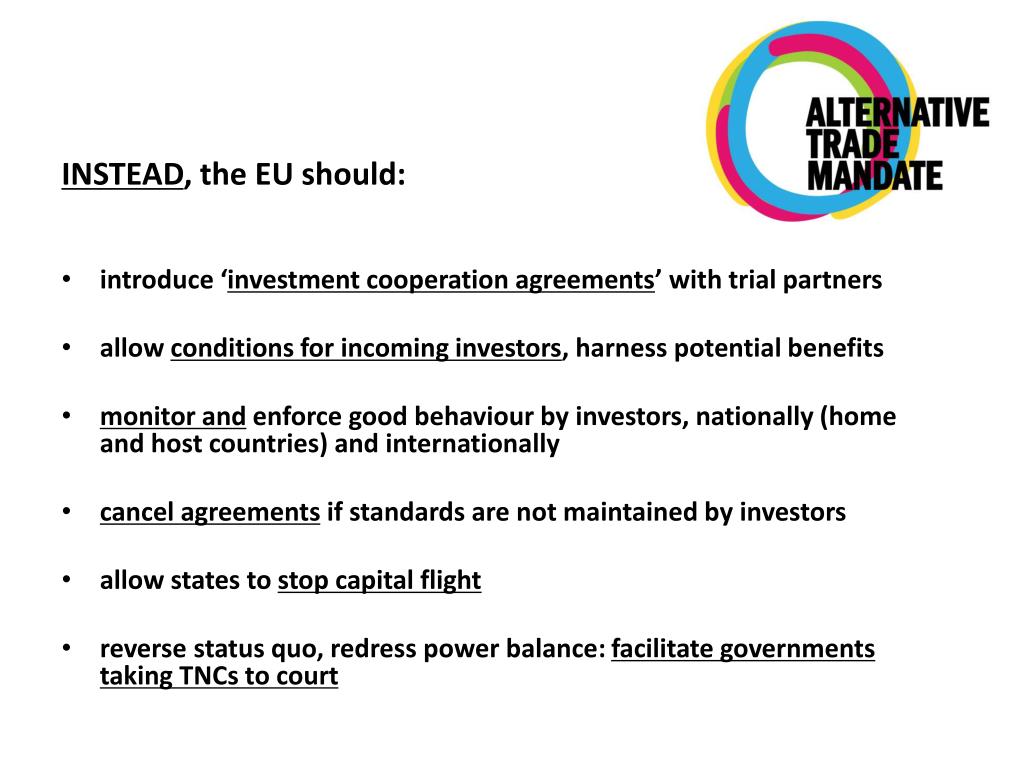 ALTERNATIVE
TRADE
MANDATE

INSTEAD, the EU should:

• introduce 'investment cooperation agreements' with trial partners

• allow conditions for incoming investors, harness potential benefits

• monitor and enforce good behaviour by investors, nationally (home and host countries) and internationally

• cancel agreements if standards are not maintained by investors

• allow states to stop capital flight

• reverse status quo, redress power balance: facilitate governments taking TNCs to court